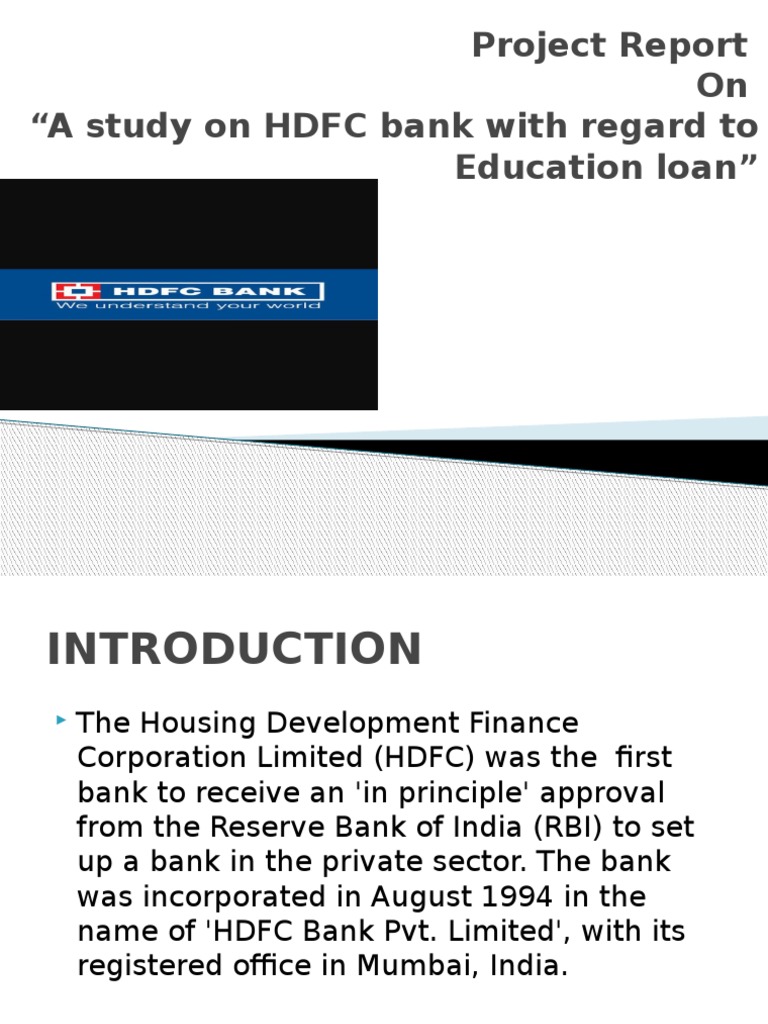 Project Report
On
“A study on HDFC bank with regard to Education loan”

HDFC BANK
We understand your world

INTRODUCTION

The Housing Development Finance Corporation Limited (HDFC) was the first bank to receive an 'in principle' approval from the Reserve Bank of India (RBI) to set up a bank in the private sector. The bank was incorporated in August 1994 in the name of 'HDFC Bank Pvt. Limited', with its registered office in Mumbai, India.